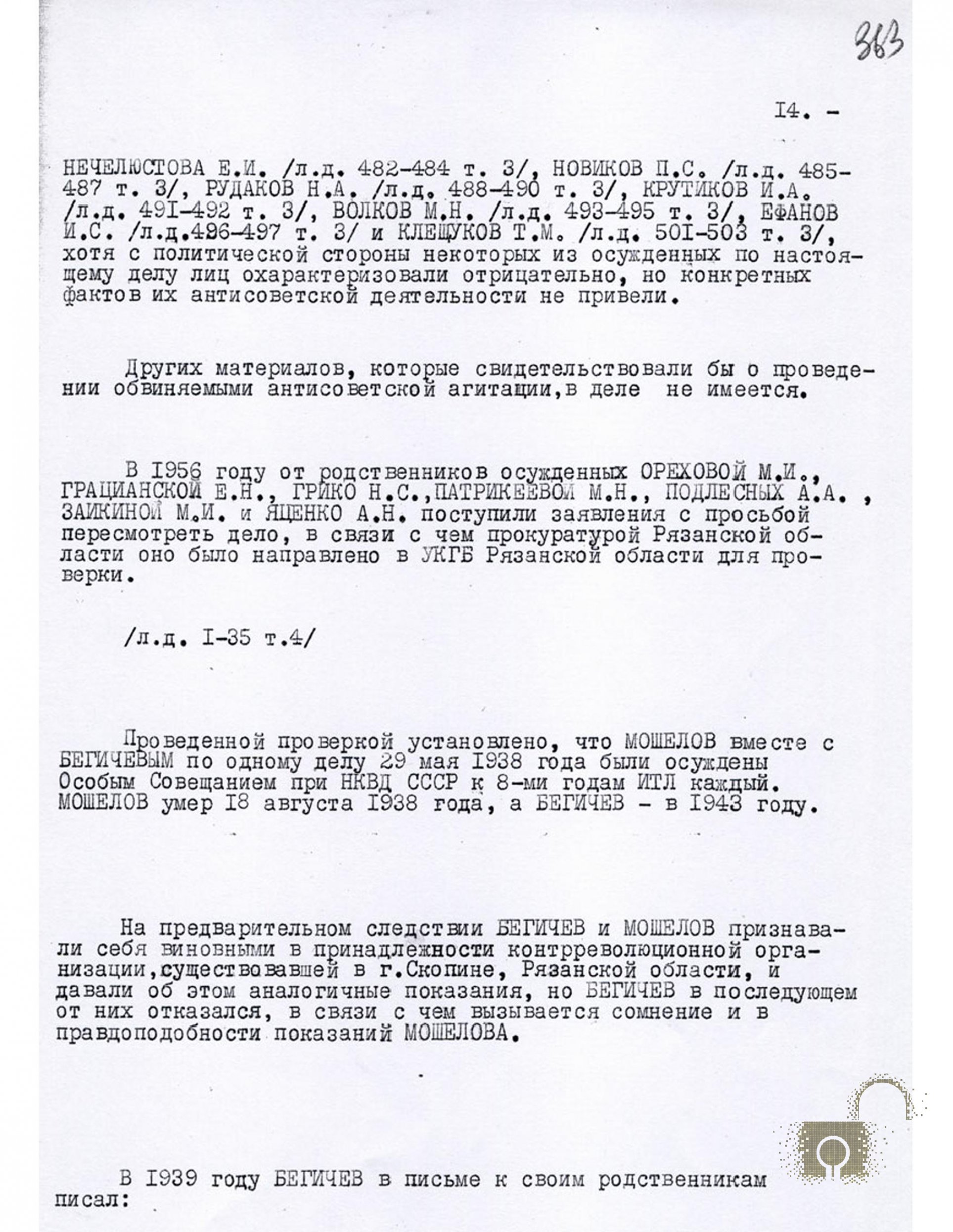 363

I4. -

НЕЧЕЛЮСТОВА Е.И. /л.д. 482-484 т. 3/, НОВИКОВ П.С. /л.д. 485-487 т. 3/, РУДАКОВ Н.А. /л.д. 488-490 т. 3/, КРУТИКОВ И.А. /л.д. 49I-492 т. 3/, ВОЛКОВ М.Н. /л.д. 493-495 т. 3/, ЕФАНОВ И.С. /л.д.496-497 т. 3/ и КЛЕЩУКОВ Т.М. /л.д. 50I-503 т. 3/, хотя с политической стороны некоторых из осужденных по настоящему делу лиц охарактеризовали отрицательно, но конкретных фактов их антисоветской деятельности не привели.

Других материалов, которые свидетельствовали бы о проведении обвиняемыми антисоветской агитации,в деле не имеется.

В I956 году от родственников осужденных ОРЕХОВОЙ М.И., ГРАЦИАНСКОЙ Е.Н., ГРИКО Н.С.,ПАТРИКЕЕВОЙ М.Н., ПОДЛЕСНЫХ А.А. , ЗАИКИНОЙ М.И. и ЯЩЕНКО А.Н. поступили заявления с просьбой пересмотреть дело, в связи с чем прокуратурой Рязанской области оно было направлено в УКГБ Рязанской области для проверки.

/л.д. I-35 т.4/

Проведенной проверкой установлено, что МОШЕЛОВ вместе с БЕГИЧЕВЫМ по одному делу 29 мая I938 года были осуждены Особым Совещанием при НКВД СССР к 8-ми годам ИТЛ каждый. МОШЕЛОВ умер I8 августа I938 года, а БЕГИЧЕВ - в I943 году.

На предварительном следствии БЕГИЧЕВ и МОШЕЛОВ признавали себя виновными в принадлежности контрреволюционной организации,существовавшей в г.Скопине, Рязанской области, и давали об этом аналогичные показания, но БЕГИЧЕВ в последующем от них отказался, в связи с чем вызывается сомнение и в правдоподобности показаний МОШЕЛОВА.

В I939 году БЕГИЧЕВ в письме к своим родственникам писал: